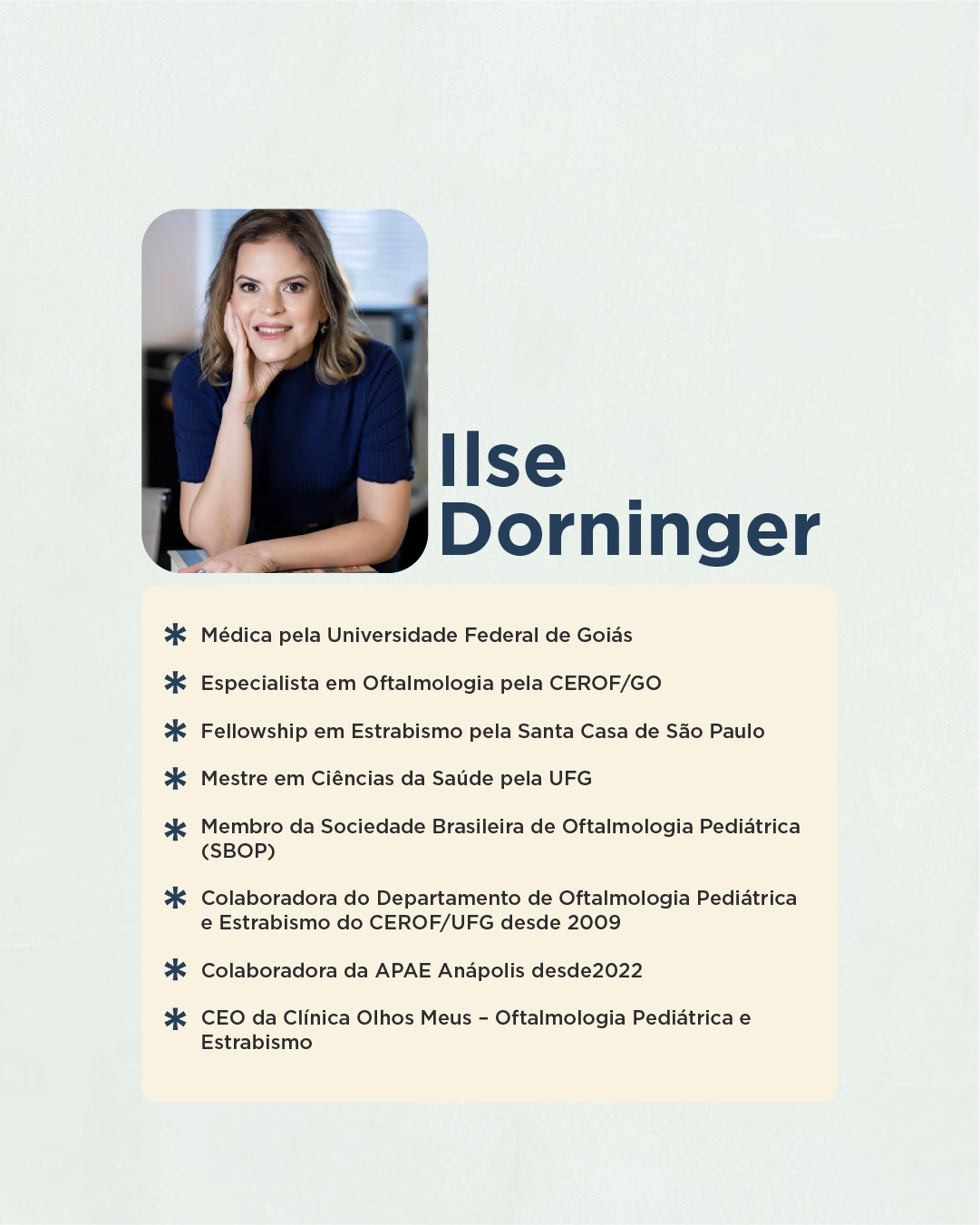 Ilse Dorninger

* Médica pela Universidade Federal de Goiás

* Especialista em Oftalmologia pela CEROF/GO

* Fellowship em Estrabismo pela Santa Casa de São Paulo

* Mestre em Ciências da Saúde pela UFG

* Membro da Sociedade Brasileira de Oftalmologia Pediátrica (SBOP)

* Colaboradora do Departamento de Oftalmologia Pediátrica e Estrabismo do CEROF/UFG desde 2009

* Colaboradora da APAE Anápolis desde2022

* CEO da Clínica Olhos Meus – Oftalmologia Pediátrica e Estrabismo